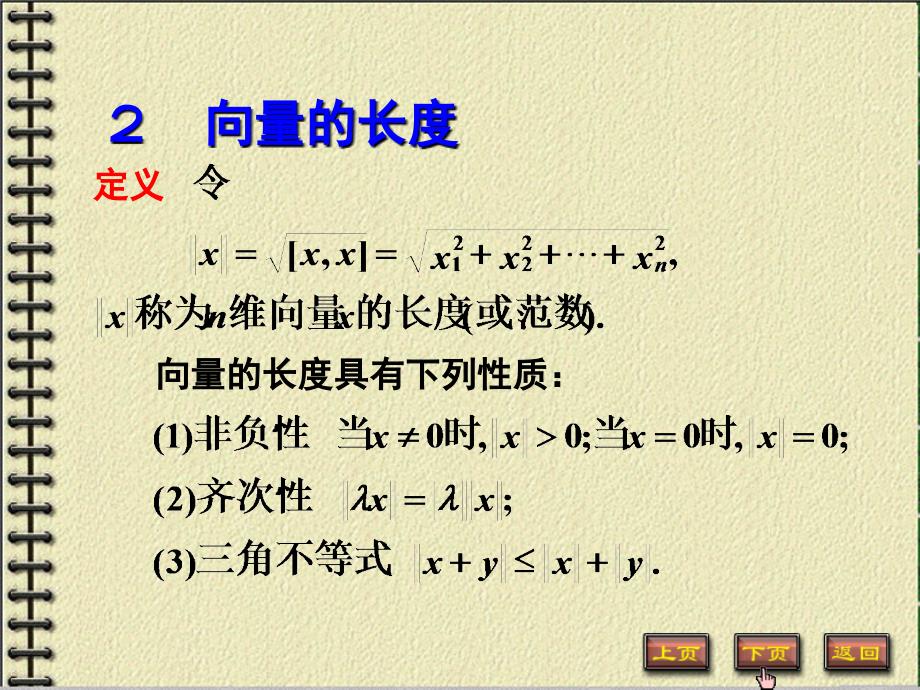 2　向量的长度

定义　令

$\|x\| = \sqrt{[x,x]} = \sqrt{x_1^2 + x_2^2 + \cdots + x_n^2},$

$\|x\|$称为$n$维向量$x$的长度(或范数).

向量的长度具有下列性质：

(1)非负性　当$x \neq 0$时, $\|x\| > 0$;当$x = 0$时, $\|x\| = 0$;

(2)齐次性　$\|\lambda x\| = |\lambda| \|x\|$;

(3)三角不等式　$\|x + y\| \leq \|x\| + \|y\|$.

上页　下页　返回